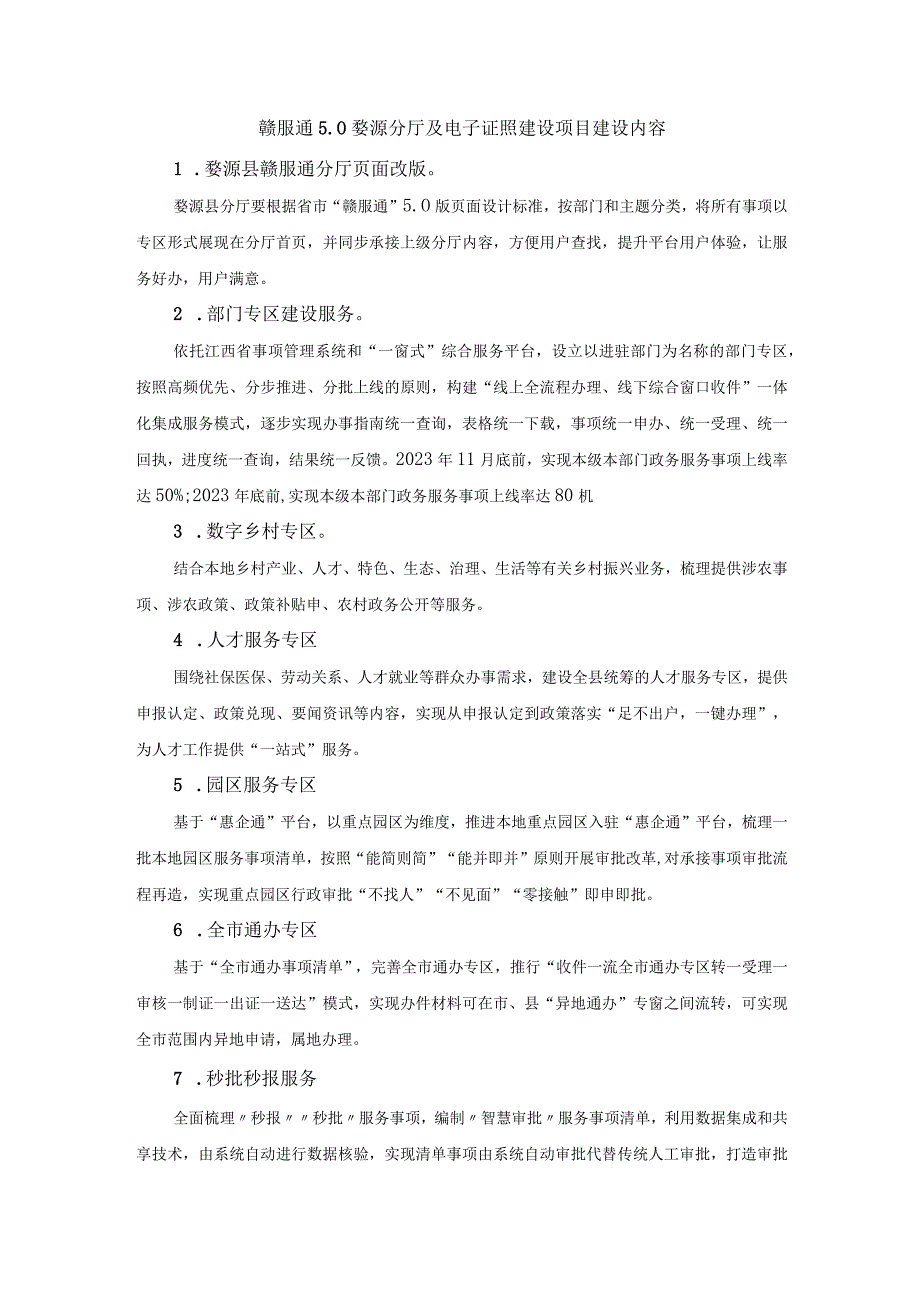 赣服通5.0婺源分厅及电子证照建设项目建设内容

1．婺源县赣服通分厅页面改版。

婺源县分厅要根据省市“赣服通”5.0版页面设计标准，按部门和主题分类，将所有事项以专区形式展现在分厅首页，并同步承接上级分厅内容，方便用户查找，提升平台用户体验，让服务好办，用户满意。

2．部门专区建设服务。

依托江西省事项管理系统和“一窗式”综合服务平台，设立以进驻部门为名称的部门专区，按照高频优先、分步推进、分批上线的原则，构建“线上全流程办理、线下综合窗口收件”一体化集成服务模式，逐步实现办事指南统一查询，表格统一下载，事项统一申办、统一受理、统一回执，进度统一查询，结果统一反馈。2023年11月底前，实现本级本部门政务服务事项上线率达50%；2023年底前，实现本级本部门政务服务事项上线率达80机

3．数字乡村专区。

结合本地乡村产业、人才、特色、生态、治理、生活等有关乡村振兴业务，梳理提供涉农事项、涉农政策、政策补贴申、农村政务公开等服务。

4．人才服务专区

围绕社保医保、劳动关系、人才就业等群众办事需求，建设全县统筹的人才服务专区，提供申报认定、政策兑现、要闻资讯等内容，实现从申报认定到政策落实“足不出户，一键办理”，为人才工作提供“一站式”服务。

5．园区服务专区

基于“惠企通”平台，以重点园区为维度，推进本地重点园区入驻“惠企通”平台，梳理一批本地园区服务事项清单，按照“能简则简”“能并即并”原则开展审批改革，对承接事项审批流程再造，实现重点园区行政审批“不找人”“不见面”“零接触”即申即批。

6．全市通办专区

基于“全市通办事项清单”，完善全市通办专区，推行“收件一流全市通办专区转一受理一审核一制证一出证一送达”模式，实现办件材料可在市、县“异地通办”专窗之间流转，可实现全市范围内异地申请，属地办理。

7．秒批秒报服务

全面梳理〃秒报〃〃秒批〃服务事项，编制〃智慧审批〃服务事项清单，利用数据集成和共享技术，由系统自动进行数据核验，实现清单事项由系统自动审批代替传统人工审批，打造审批